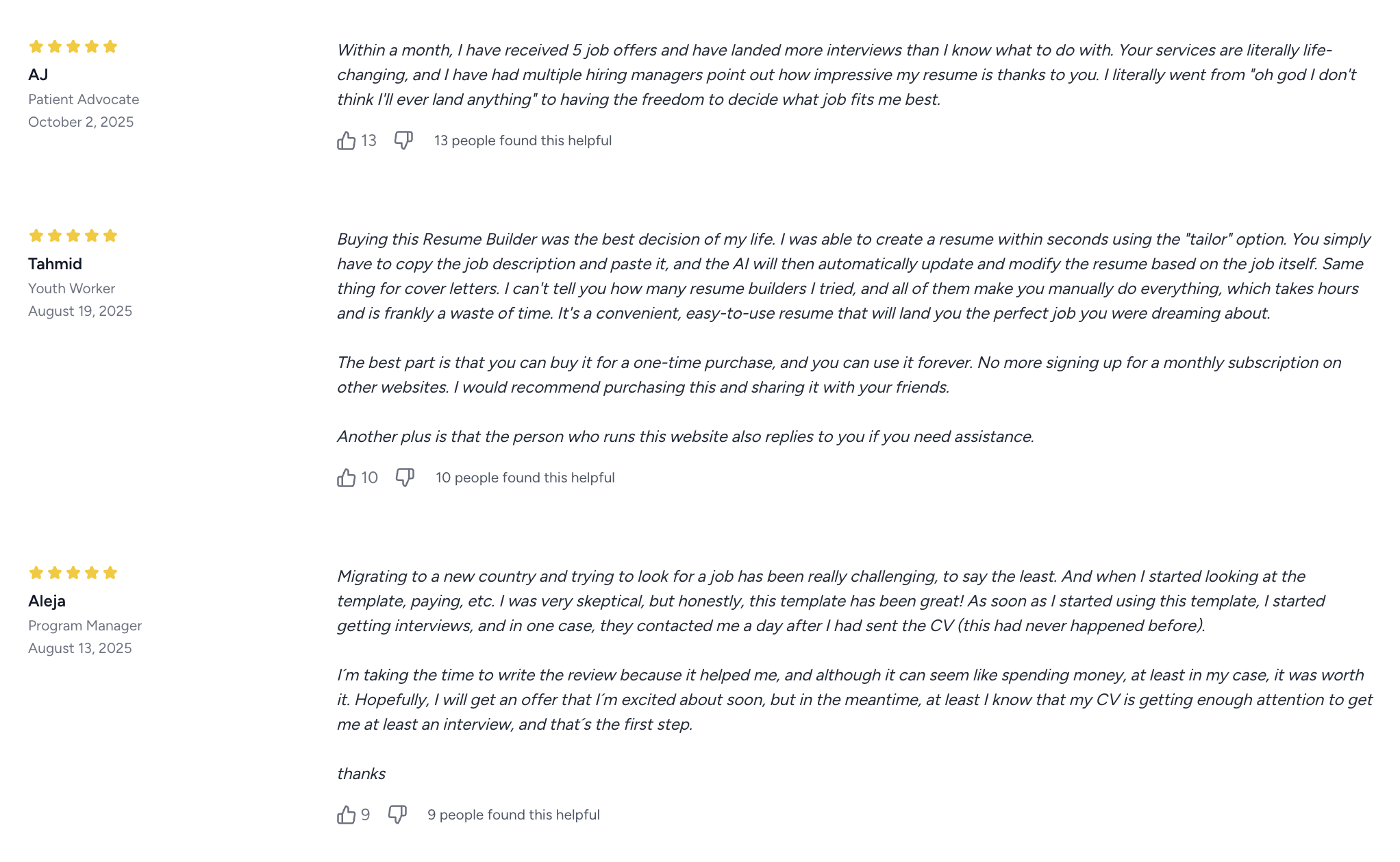 AJ
Patient Advocate
October 2, 2025

Within a month, I have received 5 job offers and have landed more interviews than I know what to do with. Your services are literally life-changing, and I have had multiple hiring managers point out how impressive my resume is thanks to you. I literally went from "oh god I don't think I'll ever land anything" to having the freedom to decide what job fits me best.

13 13 people found this helpful

Tahmid
Youth Worker
August 19, 2025

Buying this Resume Builder was the best decision of my life. I was able to create a resume within seconds using the "tailor" option. You simply have to copy the job description and paste it, and the AI will then automatically update and modify the resume based on the job itself. Same thing for cover letters. I can't tell you how many resume builders I tried, and all of them make you manually do everything, which takes hours and is frankly a waste of time. It's a convenient, easy-to-use resume that will land you the perfect job you were dreaming about.

The best part is that you can buy it for a one-time purchase, and you can use it forever. No more signing up for a monthly subscription on other websites. I would recommend purchasing this and sharing it with your friends.

Another plus is that the person who runs this website also replies to you if you need assistance.

10 10 people found this helpful

Aleja
Program Manager
August 13, 2025

Migrating to a new country and trying to look for a job has been really challenging, to say the least. And when I started looking at the template, paying, etc. I was very skeptical, but honestly, this template has been great! As soon as I started using this template, I started getting interviews, and in one case, they contacted me a day after I had sent the CV (this had never happened before).

I´m taking the time to write the review because it helped me, and although it can seem like spending money, at least in my case, it was worth it. Hopefully, I will get an offer that I´m excited about soon, but in the meantime, at least I know that my CV is getting enough attention to get me at least an interview, and that´s the first step.

thanks

9 9 people found this helpful